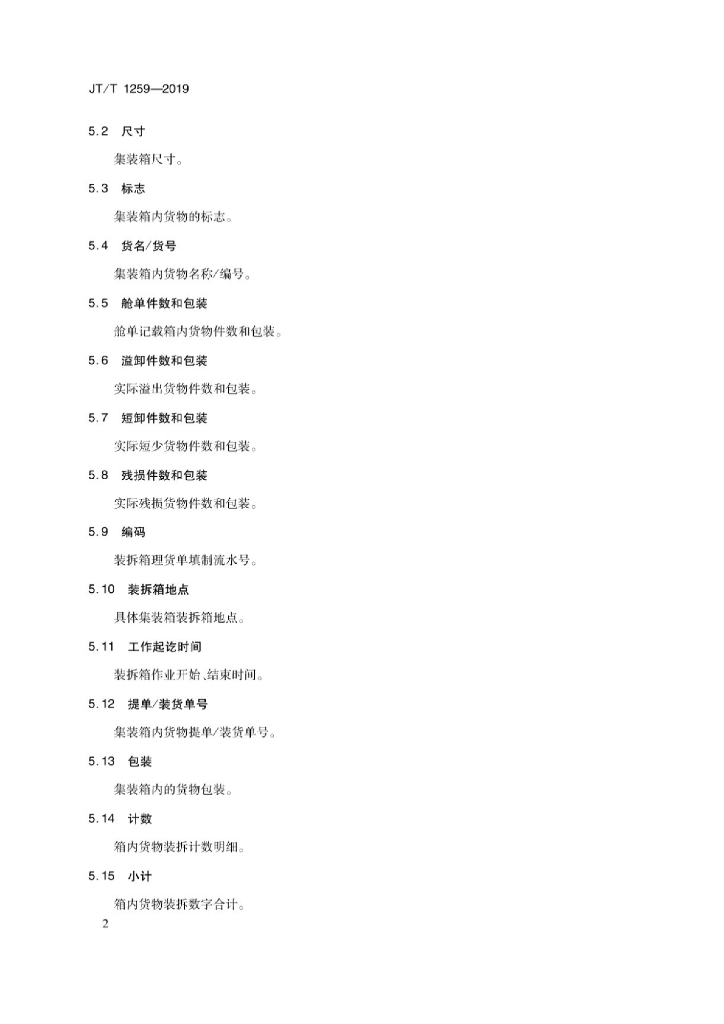 JT/T 1259—2019

5.2 尺寸

集装箱尺寸。

5.3 标志

集装箱内货物的标志。

5.4 货名/货号

集装箱内货物名称/编号。

5.5 舱单件数和包装

舱单记载箱内货物件数和包装。

5.6 溢卸件数和包装

实际溢出货物件数和包装。

5.7 短卸件数和包装

实际短少货物件数和包装。

5.8 残损件数和包装

实际残损货物件数和包装。

5.9 编码

装拆箱理货单填制流水号。

5.10 装拆箱地点

具体集装箱装拆箱地点。

5.11 工作起讫时间

装拆箱作业开始、结束时间。

5.12 提单/装货单号

集装箱内货物提单/装货单号。

5.13 包装

集装箱内的货物包装。

5.14 计数

箱内货物装拆计数明细。

5.15 小计

箱内货物装拆数字合计。

2